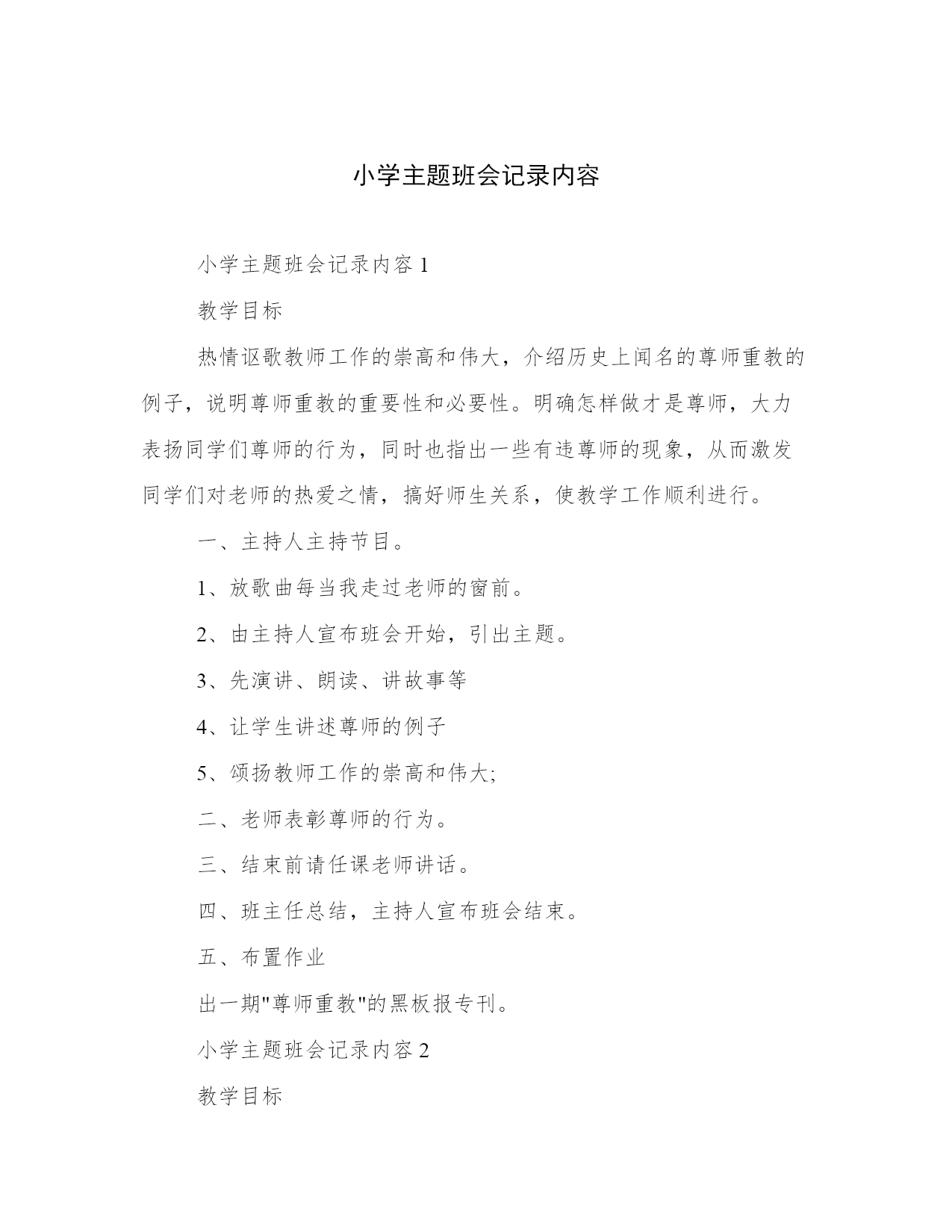 小学主题班会记录内容

小学主题班会记录内容 1

教学目标

热情讴歌教师工作的崇高和伟大，介绍历史上闻名的尊师重教的例子，说明尊师重教的重要性和必要性。明确怎样做才是尊师，大力表扬同学们尊师的行为，同时也指出一些有违尊师的现象，从而激发同学们对老师的热爱之情，搞好师生关系，使教学工作顺利进行。

一、主持人主持节目。

1、放歌曲每当我走过老师的窗前。

2、由主持人宣布班会开始，引出主题。

3、先演讲、朗读、讲故事等

4、让学生讲述尊师的例子

5、颂扬教师工作的崇高和伟大;

二、老师表彰尊师的行为。

三、结束前请任课老师讲话。

四、班主任总结，主持人宣布班会结束。

五、布置作业

出一期"尊师重教"的黑板报专刊。

小学主题班会记录内容 2

教学目标